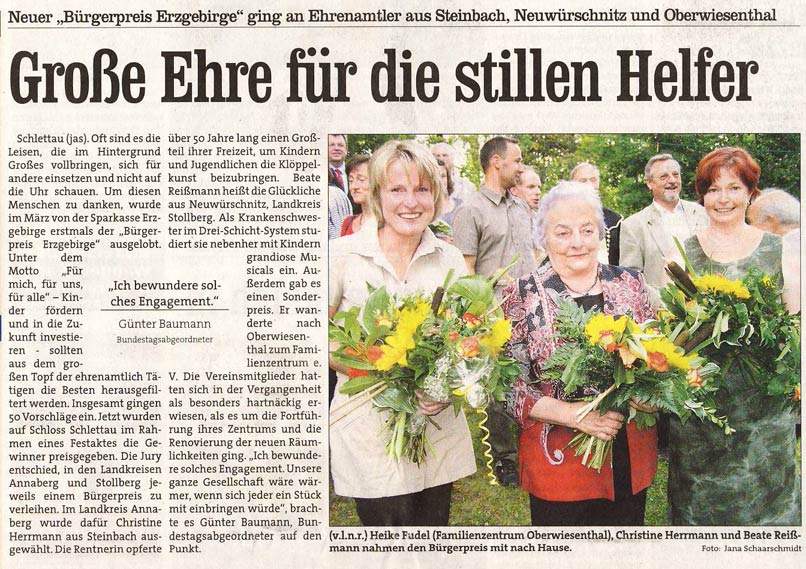 Neuer „Bürgerpreis Erzgebirge“ ging an Ehrenamtler aus Steinbach, Neuwürschnitz und Oberwiesenthal

Große Ehre für die stillen Helfer

Schlettau (jas). Oft sind es die Leisen, die im Hintergrund Großes vollbringen, sich für andere einsetzen und nicht auf die Uhr schauen. Um diesen Menschen zu danken, wurde im März von der Sparkasse Erzgebirge erstmals der „Bürgerpreis Erzgebirge“ ausgelobt. Unter dem Motto „Für mich, für uns, für alle“ – Kinder fördern und in die Zukunft investieren - sollten aus dem großen Topf der ehrenamtlich Tätigen die Besten herausgefiltert werden. Insgesamt gingen 50 Vorschläge ein. Jetzt wurden auf Schloss Schlettau im Rahmen eines Festaktes die Gewinner preisgegeben. Die Jury entschied, in den Landkreisen Annaberg und Stollberg jeweils einem Bürgerpreis zu verleihen. Im Landkreis Annaberg wurde dafür Christine Herrmann aus Steinbach ausgewählt. Die Rentnerin opferte über 50 Jahre lang einen Großteil ihrer Freizeit, um Kindern und Jugendlichen die Klöppelkunst beizubringen. Beate Reißmann heißt die Glückliche aus Neuwürschnitz, Landkreis Stollberg. Als Krankenschwester im Drei-Schicht-System studiert sie nebenher mit Kindern grandiose Musicals ein. Außerdem gab es einen Sonderpreis. Er wanderte nach Oberwiesenthal zum Familienzentrum e. V. Die Vereinsmitglieder hatten sich in der Vergangenheit als besonders hartnäckig erwiesen, als es um die Fortführung ihres Zentrums und die Renovierung der neuen Räumlichkeiten ging. „Ich bewundere solches Engagement. Unsere ganze Gesellschaft wäre wärmer, wenn sich jeder ein Stück mit einbringen würde“, brachte es Günter Baumann, Bundestagsabgeordneter auf den Punkt.

„Ich bewundere solches Engagement.“
Günter Baumann
Bundestagsabgeordneter

(v.l.n.r.) Heike Fudel (Familienzentrum Oberwiesenthal), Christine Herrmann und Beate Reißmann nahmen den Bürgerpreis mit nach Hause.
Foto: Jana Schaarschmidt